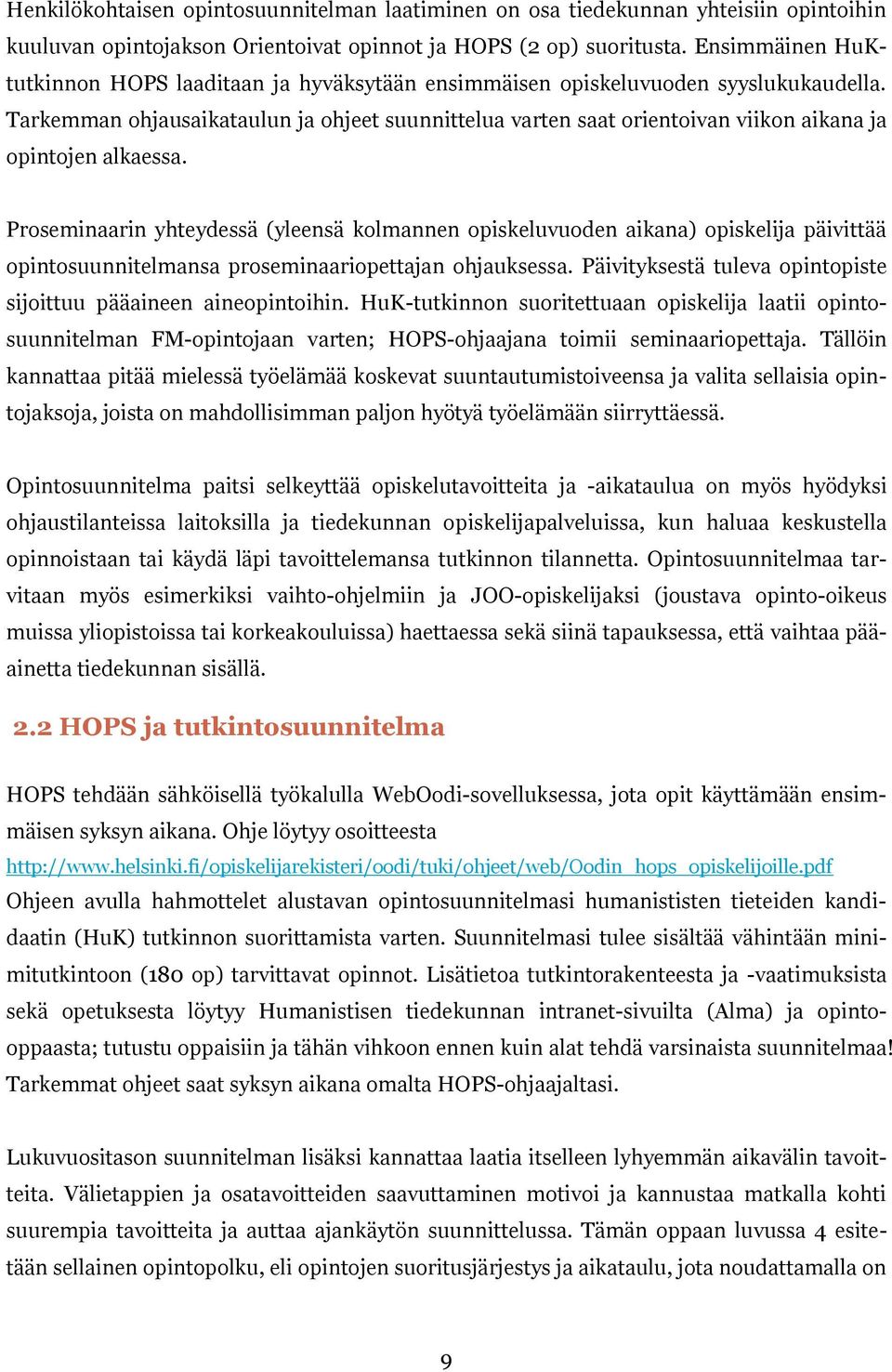 Henkilökohtaisen opintosuunnitelman laatiminen on osa tiedekunnan yhteisiin opintoihin kuuluvan opintojakson Orientoivat opinnot ja HOPS (2 op) suoritusta. Ensimmäinen HuK-tutkinnon HOPS laaditaan ja hyväksytään ensimmäisen opiskeluvuoden syyslukukaudella. Tarkemman ohjausaikataulun ja ohjeet suunnittelua varten saat orientoivan viikon aikana ja opintojen alkaessa.

Proseminaarin yhteydessä (yleensä kolmannen opiskeluvuoden aikana) opiskelija päivittää opintosuunnitelmansa proseminaariopettajan ohjauksessa. Päivityksestä tuleva opintopiste sijoittuu pääaineen aineopintoihin. HuK-tutkinnon suoritettuaan opiskelija laatii opintosuunnitelman FM-opintojaan varten; HOPS-ohjaajana toimii seminaariopettaja. Tällöin kannattaa pitää mielessä työelämää koskevat suuntautumistoiveensa ja valita sellaisia opintojaksoja, joista on mahdollisimman paljon hyötyä työelämään siirryttäessä.

Opintosuunnitelma paitsi selkeyttää opiskelutavoitteita ja -aikataulua on myös hyödyksi ohjaustilanteissa laitoksilla ja tiedekunnan opiskelijapalveluissa, kun haluaa keskustella opinnoistaan tai käydä läpi tavoittelemansa tutkinnon tilannetta. Opintosuunnitelmaa tarvitaan myös esimerkiksi vaihto-ohjelmiin ja JOO-opiskelijaksi (joustava opinto-oikeus muissa yliopistoissa tai korkeakouluissa) haettaessa sekä siinä tapauksessa, että vaihtaa pääainetta tiedekunnan sisällä.

2.2 HOPS ja tutkintosuunnitelma

HOPS tehdään sähköisellä työkalulla WebOodi-sovelluksessa, jota opit käyttämään ensimmäisen syksyn aikana. Ohje löytyy osoitteesta
http://www.helsinki.fi/opiskelijarekisteri/oodi/tuki/ohjeet/web/Oodin_hops_opiskelijoille.pdf
Ohjeen avulla hahmottelet alustavan opintosuunnitelmasi humanististen tieteiden kandidaatin (HuK) tutkinnon suorittamista varten. Suunnitelmasi tulee sisältää vähintään minimitutkintoon (180 op) tarvittavat opinnot. Lisätietoa tutkintorakenteesta ja -vaatimuksista sekä opetuksesta löytyy Humanistisen tiedekunnan intranet-sivuilta (Alma) ja opinto-oppaasta; tutustu oppaisiin ja tähän vihkoon ennen kuin alat tehdä varsinaista suunnitelmaa! Tarkemmat ohjeet saat syksyn aikana omalta HOPS-ohjaajaltasi.

Lukuvuositason suunnitelman lisäksi kannattaa laatia itselleen lyhyemmän aikavälin tavoitteita. Välietappien ja osatavoitteiden saavuttaminen motivoi ja kannustaa matkalla kohti suurempia tavoitteita ja auttaa ajankäytön suunnittelussa. Tämän oppaan luvussa 4 esitetään sellainen opintopolku, eli opintojen suoritusjärjestys ja aikataulu, jota noudattamalla on

9